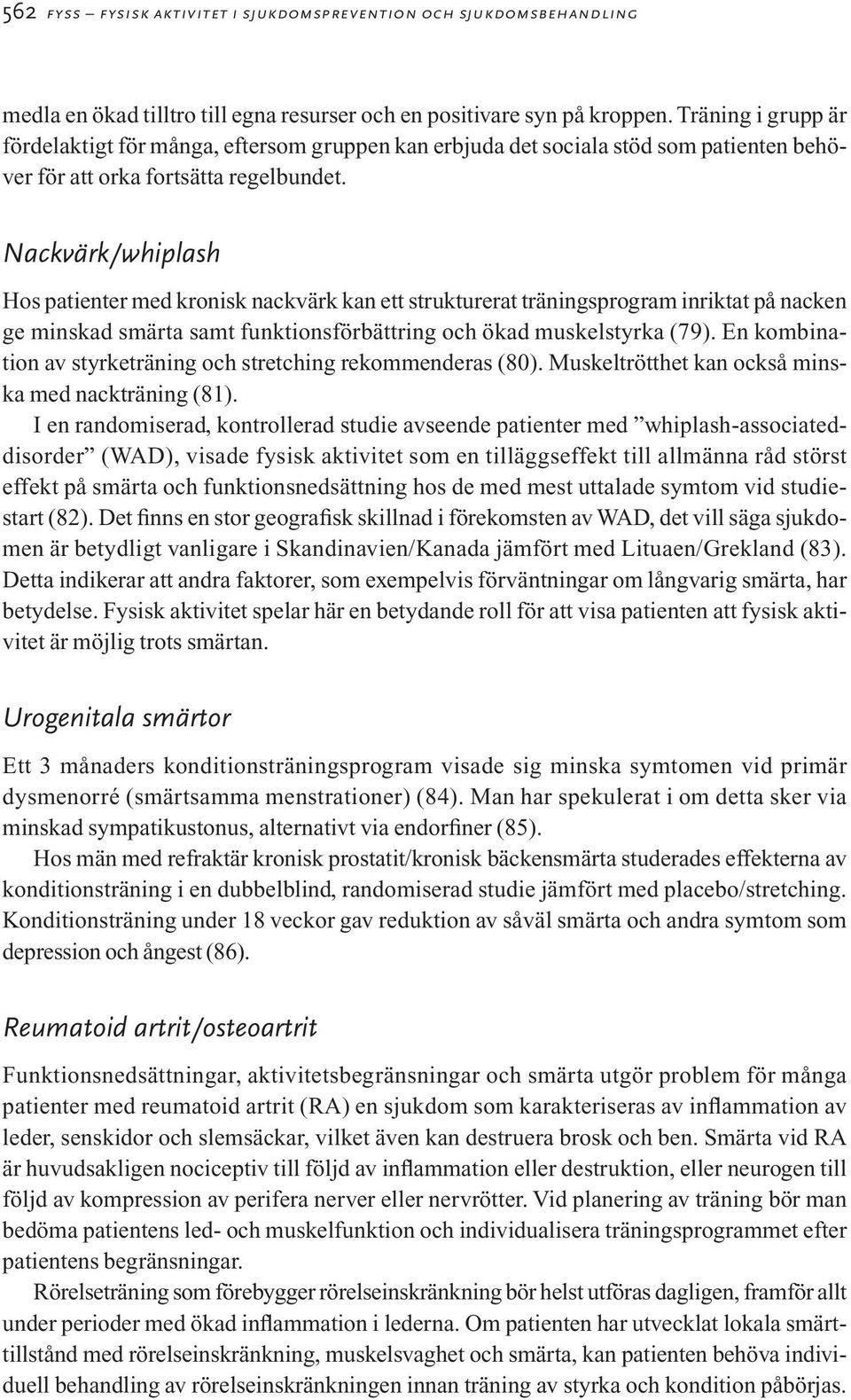 562 FYSS – FYSISK AKTIVITET I SJUKDOMSPREVENTION OCH SJUKDOMSBEHANDLING

medla en ökad tilltro till egna resurser och en positivare syn på kroppen. Träning i grupp är fördelaktigt för många, eftersom gruppen kan erbjuda det sociala stöd som patienten behöver för att orka fortsätta regelbundet.

Nackvärk/whiplash

Hos patienter med kronisk nackvärk kan ett strukturerat träningsprogram inriktat på nacken ge minskad smärta samt funktionsförbättring och ökad muskelstyrka (79). En kombination av styrketräning och stretching rekommenderas (80). Muskeltrötthet kan också minska med nackträning (81).

I en randomiserad, kontrollerad studie avseende patienter med ”whiplash-associateddisorder” (WAD), visade fysisk aktivitet som en tilläggseffekt till allmänna råd störst effekt på smärta och funktionsnedsättning hos de med mest uttalade symtom vid studiestart (82). Det finns en stor geografisk skillnad i förekomsten av WAD, det vill säga sjukdomen är betydligt vanligare i Skandinavien/Kanada jämfört med Lituaen/Grekland (83). Detta indikerar att andra faktorer, som exempelvis förväntningar om långvarig smärta, har betydelse. Fysisk aktivitet spelar här en betydande roll för att visa patienten att fysisk aktivitet är möjlig trots smärtan.

Urogenitala smärtor

Ett 3 månaders konditionsträningsprogram visade sig minska symtomen vid primär dysmenorré (smärtsamma menstrationer) (84). Man har spekulerat i om detta sker via minskad sympatikustonus, alternativt via endorfiner (85).

Hos män med refraktär kronisk prostatit/kronisk bäckensmärta studerades effekterna av konditionsträning i en dubbelblind, randomiserad studie jämfört med placebo/stretching. Konditionsträning under 18 veckor gav reduktion av såväl smärta och andra symtom som depression och ångest (86).

Reumatoid artrit/osteoartrit

Funktionsnedsättningar, aktivitetsbegränsningar och smärta utgör problem för många patienter med reumatoid artrit (RA) en sjukdom som karakteriseras av inflammation av leder, senskidor och slemsäckar, vilket även kan destruera brosk och ben. Smärta vid RA är huvudsakligen nociceptiv till följd av inflammation eller destruktion, eller neurogen till följd av kompression av perifera nerver eller nervrötter. Vid planering av träning bör man bedöma patientens led- och muskelfunktion och individualisera träningsprogrammet efter patientens begränsningar.

Rörelseträning som förebygger rörelseinskränkning bör helst utföras dagligen, framför allt under perioder med ökad inflammation i lederna. Om patienten har utvecklat lokala smärttillstånd med rörelseinskränkning, muskelsvaghet och smärta, kan patienten behöva individuell behandling av rörelseinskränkningen innan träning av styrka och kondition påbörjas.